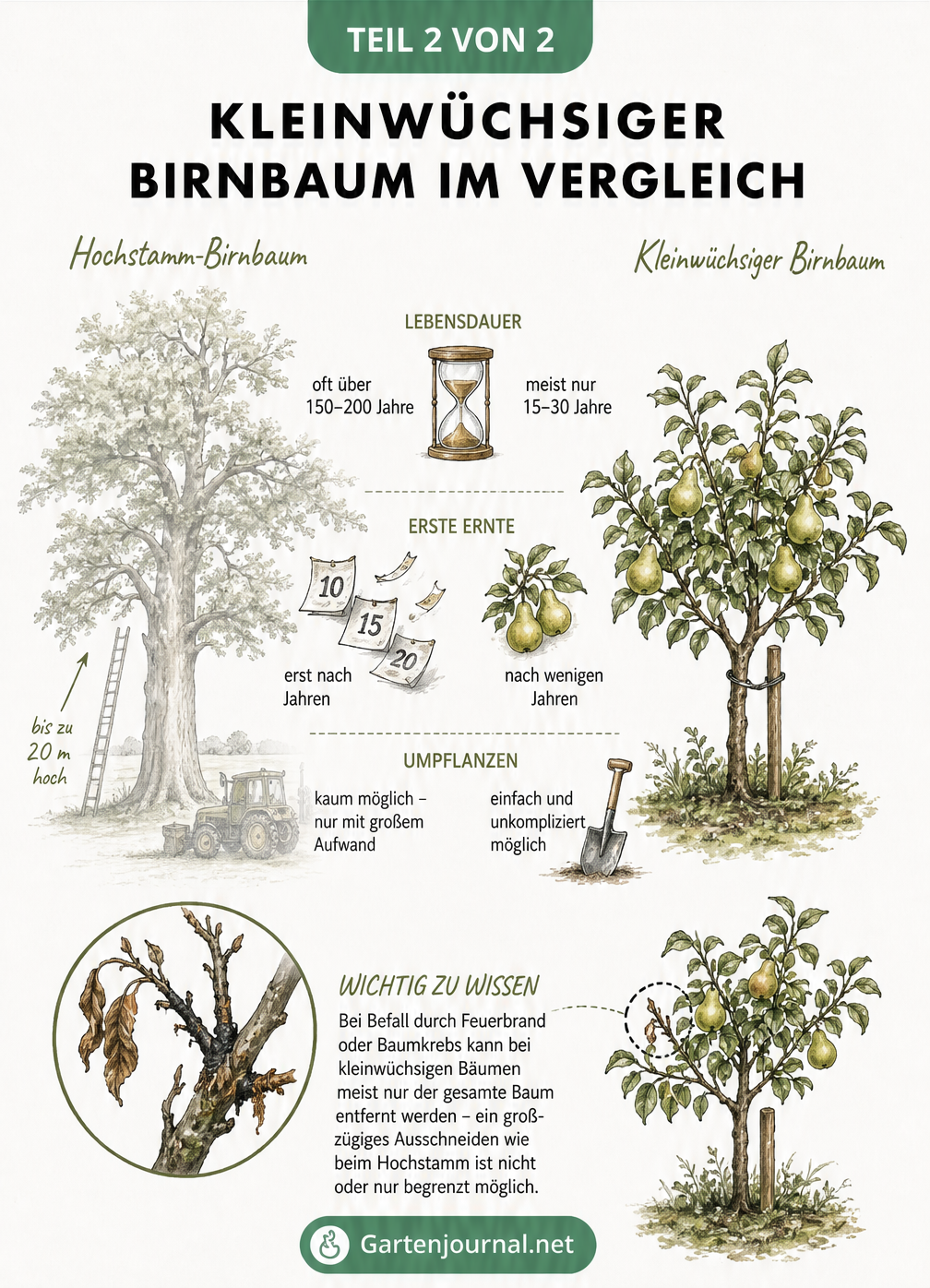 TEIL 2 VON 2

KLEINWÜCHSIGER BIRNBAUM IM VERGLEICH

Hochstamm-Birnbaum

Kleinwüchsiger Birnbaum

LEBENSDAUER

oft über 150–200 Jahre

meist nur 15–30 Jahre

ERSTE ERNTE

10
15
20

erst nach Jahren

nach wenigen Jahren

bis zu 20 m hoch

UMPFLANZEN

kaum möglich – nur mit großem Aufwand

einfach und unkompliziert möglich

WICHTIG ZU WISSEN

Bei Befall durch Feuerbrand oder Baumkrebs kann bei kleinwüchsigen Bäumen meist nur der gesamte Baum entfernt werden – ein großzügiges Ausschneiden wie beim Hochstamm ist nicht oder nur begrenzt möglich.

Gartenjournal.net